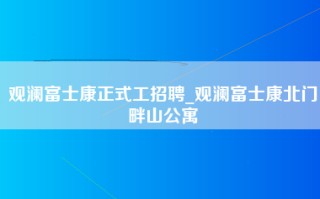 观澜富士康正式工招聘_观澜富士康北门畔山公寓